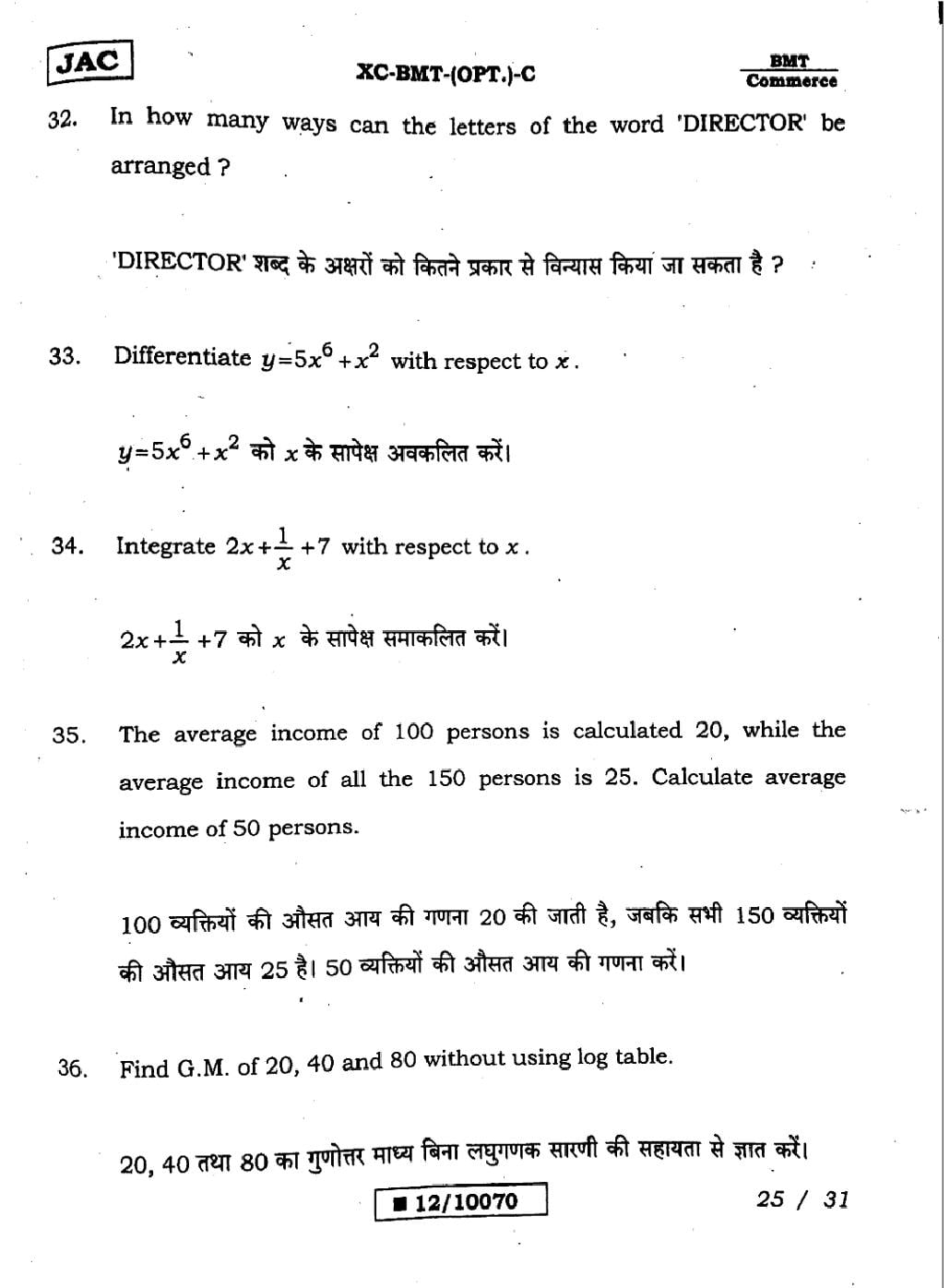 JAC

XC-BMT-(OPT.)-C

BMT
Commerce

32. In how many ways can the letters of the word 'DIRECTOR' be arranged ?

'DIRECTOR' शब्द के अक्षरों को कितने प्रकार से विन्यास किया जा सकता है ?

33. Differentiate $y=5x^6+x^2$ with respect to $x$.

$y=5x^6+x^2$ को $x$ के सापेक्ष अवकलित करें।

34. Integrate $2x+\frac{1}{x}+7$ with respect to $x$.

$2x+\frac{1}{x}+7$ को $x$ के सापेक्ष समाकलित करें।

35. The average income of 100 persons is calculated 20, while the average income of all the 150 persons is 25. Calculate average income of 50 persons.

100 व्यक्तियों की औसत आय की गणना 20 की जाती है, जबकि सभी 150 व्यक्तियों की औसत आय 25 है। 50 व्यक्तियों की औसत आय की गणना करें।

36. Find G.M. of 20, 40 and 80 without using log table.

20, 40 तथा 80 का गुणोत्तर माध्य बिना लघुगणक सारणी की सहायता से ज्ञात करें।

■ 12/10070

25 / 31